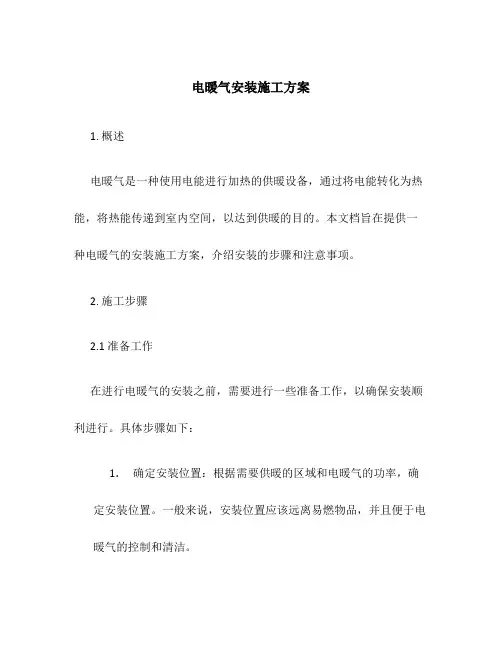 电暖气安装施工方案

1. 概述

电暖气是一种使用电能进行加热的供暖设备，通过将电能转化为热能，将热能传递到室内空间，以达到供暖的目的。本文档旨在提供一种电暖气的安装施工方案，介绍安装的步骤和注意事项。

2. 施工步骤

2.1 准备工作

在进行电暖气的安装之前，需要进行一些准备工作，以确保安装顺利进行。具体步骤如下：

1. 确定安装位置：根据需要供暖的区域和电暖气的功率，确定安装位置。一般来说，安装位置应该远离易燃物品，并且便于电暖气的控制和清洁。